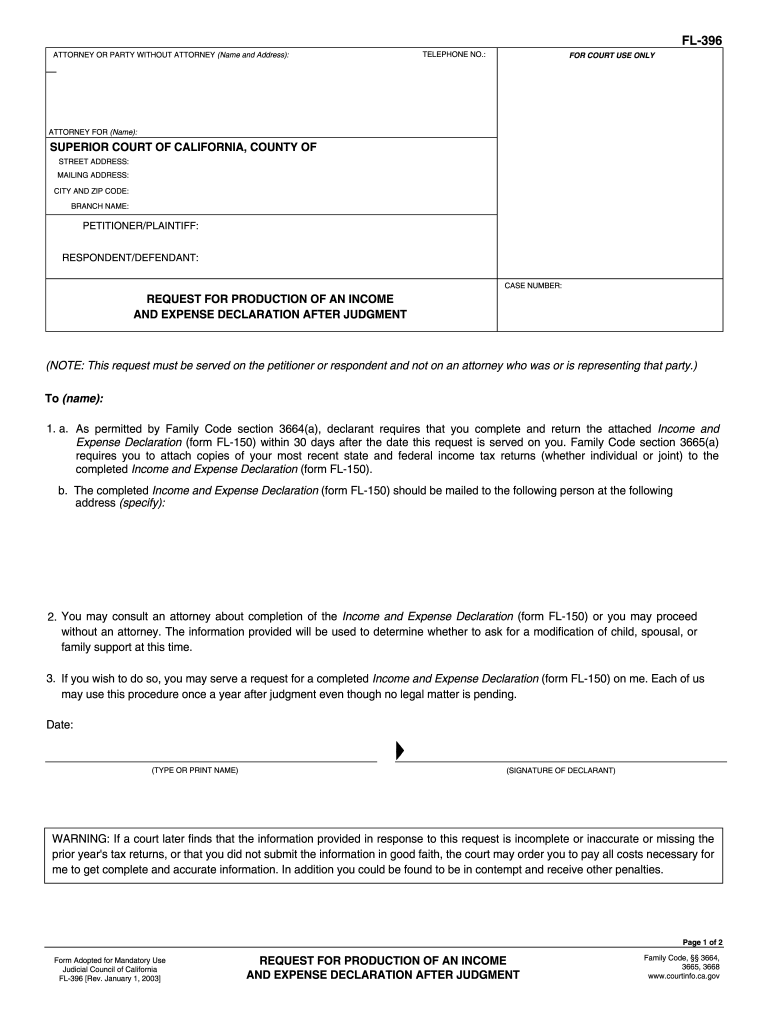 FL-396

ATTORNEY OR PARTY WITHOUT ATTORNEY (Name and Address):

TELEPHONE NO.:

FOR COURT USE ONLY

ATTORNEY FOR (Name):

SUPERIOR COURT OF CALIFORNIA, COUNTY OF

STREET ADDRESS:

MAILING ADDRESS:

CITY AND ZIP CODE:

BRANCH NAME:

PETITIONER/PLAINTIFF:

RESPONDENT/DEFENDANT:

REQUEST FOR PRODUCTION OF AN INCOME AND EXPENSE DECLARATION AFTER JUDGMENT

CASE NUMBER:

(NOTE: This request must be served on the petitioner or respondent and not on an attorney who was or is representing that party.)

To (name):

1. a. As permitted by Family Code section 3664(a), declarant requires that you complete and return the attached Income and Expense Declaration (form FL-150) within 30 days after the date this request is served on you. Family Code section 3665(a) requires you to attach copies of your most recent state and federal income tax returns (whether individual or joint) to the completed Income and Expense Declaration (form FL-150).

b. The completed Income and Expense Declaration (form FL-150) should be mailed to the following person at the following address (specify):

2. You may consult an attorney about completion of the Income and Expense Declaration (form FL-150) or you may proceed without an attorney. The information provided will be used to determine whether to ask for a modification of child, spousal, or family support at this time.

3. If you wish to do so, you may serve a request for a completed Income and Expense Declaration (form FL-150) on me. Each of us may use this procedure once a year after judgment even though no legal matter is pending.

Date:

(TYPE OR PRINT NAME)

(SIGNATURE OF DECLARANT)

WARNING: If a court later finds that the information provided in response to this request is incomplete or inaccurate or missing the prior year's tax returns, or that you did not submit the information in good faith, the court may order you to pay all costs necessary for me to get complete and accurate information. In addition you could be found to be in contempt and receive other penalties.

Page 1 of 2

Form Adopted for Mandatory Use
Judicial Council of California
FL-396 [Rev. January 1, 2003]

REQUEST FOR PRODUCTION OF AN INCOME AND EXPENSE DECLARATION AFTER JUDGMENT

Family Code, §§ 3664, 3665, 3668
www.courtinfo.ca.gov